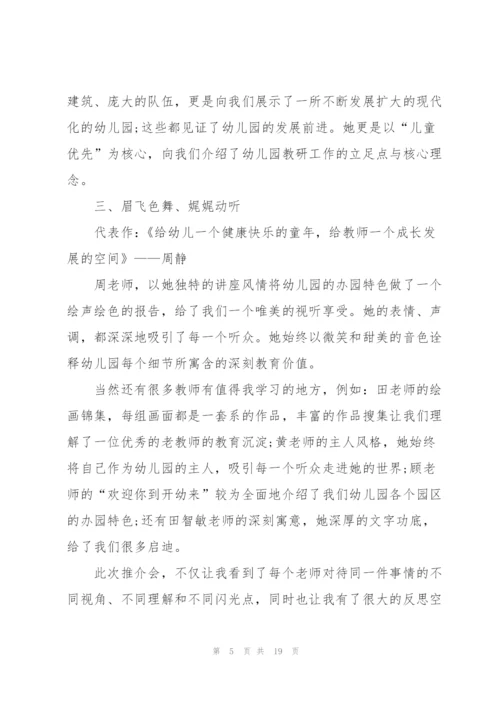 建筑、庞大的队伍，更是向我们展示了一所不断发展扩大的现代化的幼儿园;这些都见证了幼儿园的发展前进。她更是以“儿童优先”为核心，向我们介绍了幼儿园教研工作的立足点与核心理念。

三、眉飞色舞、娓娓动听

代表作:《给幼儿一个健康快乐的童年，给教师一个成长发展的空间》——周静

周老师，以她独特的讲座风情将幼儿园的办园特色做了一个绘声绘色的报告，给了我们一个唯美的视听享受。她的表情、声调，都深深地吸引了每一个听众。她始终以微笑和甜美的音色诠释幼儿园每个细节所寓含的深刻教育价值。

当然还有很多教师有值得我学习的地方，例如：田老师的绘画锦集，每组画面都是一套系的作品，丰富的作品搜集让我们理解了一位优秀的老教师的教育沉淀;黄老师的主人风格，她始终将自己作为幼儿园的主人，吸引每一个听众走进她的世界;顾老师的“欢迎你到开幼来”较为全面地介绍了我们幼儿园各个园区的办园特色;还有田智敏老师的深刻寓意，她深厚的文字功底，给了我们很多启迪。

此次推介会，不仅让我看到了每个老师对待同一件事情的不同视角、不同理解和不同闪光点，同时也让我有了很大的反思空

第 5 页 共 19 页